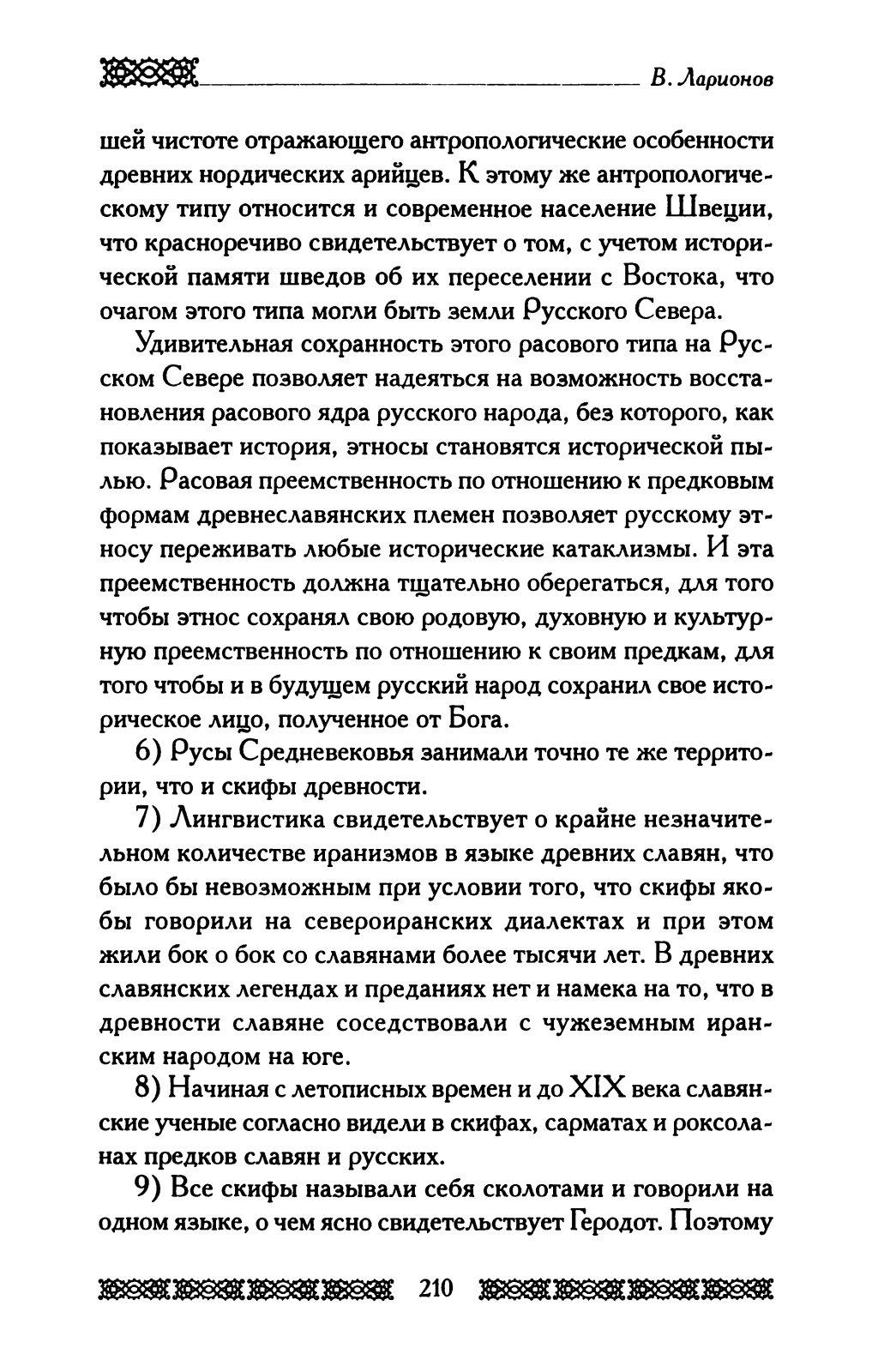 В. Ларионов

шей чистоте отражающего антропологические особенности древних нордических арийцев. К этому же антропологическому типу относится и современное население Швеции, что красноречиво свидетельствует о том, с учетом исторической памяти шведов об их переселении с Востока, что очагом этого типа могли быть земли Русского Севера.

Удивительная сохранность этого расового типа на Русском Севере позволяет надеяться на возможность восстановления расового ядра русского народа, без которого, как показывает история, этносы становятся исторической пылью. Расовая преемственность по отношению к предковым формам древнеславянских племен позволяет русскому этносу переживать любые исторические катаклизмы. И эта преемственность должна тщательно оберегаться, для того чтобы этнос сохранял свою родовую, духовную и культурную преемственность по отношению к своим предкам, для того чтобы и в будущем русский народ сохранил свое историческое лицо, полученное от Бога.

6) Русы Средневековья занимали точно те же территории, что и скифы древности.

7) Лингвистика свидетельствует о крайне незначительном количестве иранизмов в языке древних славян, что было бы невозможным при условии того, что скифы якобы говорили на североиранских диалектах и при этом жили бок о бок со славянами более тысячи лет. В древних славянских легендах и преданиях нет и намека на то, что в древности славяне соседствовали с чужеземным иранским народом на юге.

8) Начиная с летописных времен и до XIX века славянские ученые согласно видели в скифах, сарматах и роксоланах предков славян и русских.

9) Все скифы называли себя сколотами и говорили на одном языке, о чем ясно свидетельствует Геродот. Поэтому

210